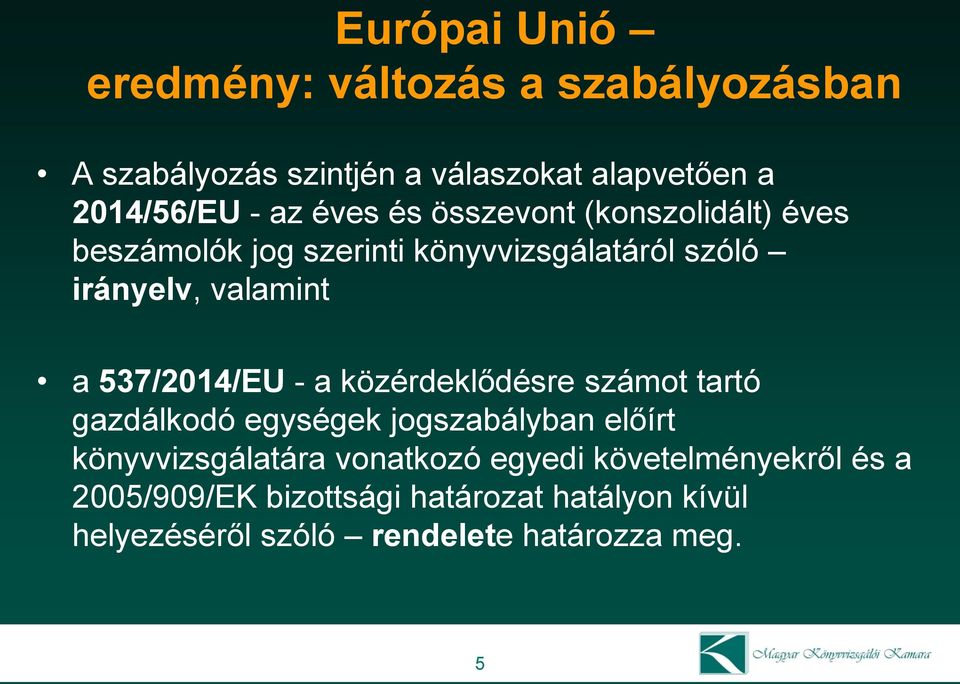 Európai Unió –
eredmény: változás a szabályozásban

• A szabályozás szintjén a válaszokat alapvetően a 2014/56/EU - az éves és összevont (konszolidált) éves beszámolók jog szerinti könyvvizsgálatáról szóló – irányelv, valamint

• a 537/2014/EU - a közérdeklődésre számot tartó gazdálkodó egységek jogszabályban előírt könyvvizsgálatára vonatkozó egyedi követelményekről és a 2005/909/EK bizottsági határozat hatályon kívül helyezéséről szóló – rendelete határozza meg.

5

Magyar Könyvvizsgálói Kamara